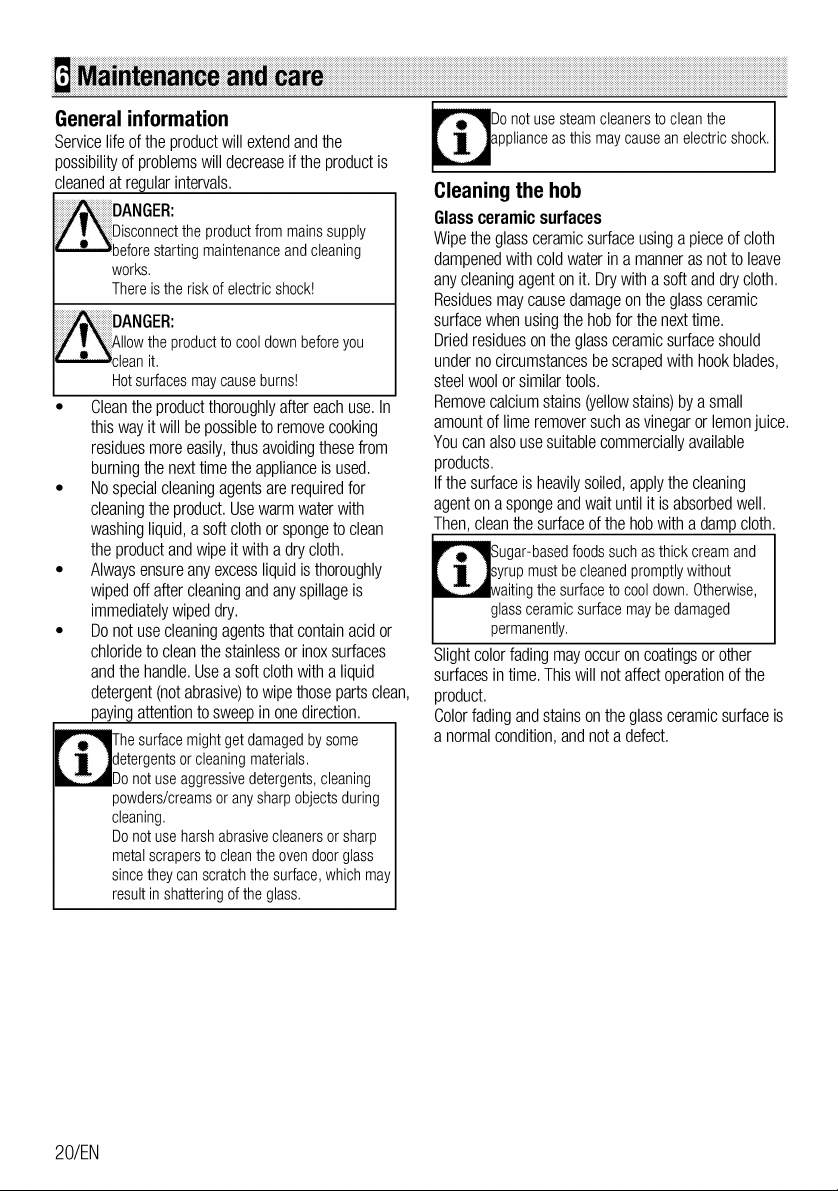 6 Maintenance and care

General information

Service life of the product will extend and the possibility of problems will decrease if the product is cleaned at regular intervals.

DANGER:
Disconnect the product from mains supply before starting maintenance and cleaning works.
There is the risk of electric shock!

DANGER:
Allow the product to cool down before you clean it.
Hot surfaces may cause burns!

• Clean the product thoroughly after each use. In this way it will be possible to remove cooking residues more easily, thus avoiding these from burning the next time the appliance is used.
• No special cleaning agents are required for cleaning the product. Use warm water with washing liquid, a soft cloth or sponge to clean the product and wipe it with a dry cloth.
• Always ensure any excess liquid is thoroughly wiped off after cleaning and any spillage is immediately wiped dry.
• Do not use cleaning agents that contain acid or chloride to clean the stainless or inox surfaces and the handle. Use a soft cloth with a liquid detergent (not abrasive) to wipe those parts clean, paying attention to sweep in one direction.

The surface might get damaged by some detergents or cleaning materials.
Do not use aggressive detergents, cleaning powders/creams or any sharp objects during cleaning.
Do not use harsh abrasive cleaners or sharp metal scrapers to clean the oven door glass since they can scratch the surface, which may result in shattering of the glass.

Do not use steam cleaners to clean the appliance as this may cause an electric shock.

Cleaning the hob

Glass ceramic surfaces

Wipe the glass ceramic surface using a piece of cloth dampened with cold water in a manner as not to leave any cleaning agent on it. Dry with a soft and dry cloth. Residues may cause damage on the glass ceramic surface when using the hob for the next time.
Dried residues on the glass ceramic surface should under no circumstances be scraped with hook blades, steel wool or similar tools.
Remove calcium stains (yellow stains) by a small amount of lime remover such as vinegar or lemon juice. You can also use suitable commercially available products.
If the surface is heavily soiled, apply the cleaning agent on a sponge and wait until it is absorbed well. Then, clean the surface of the hob with a damp cloth.

Sugar-based foods such as thick cream and syrup must be cleaned promptly without waiting the surface to cool down. Otherwise, glass ceramic surface may be damaged permanently.

Slight color fading may occur on coatings or other surfaces in time. This will not affect operation of the product.
Color fading and stains on the glass ceramic surface is a normal condition, and not a defect.

20/EN